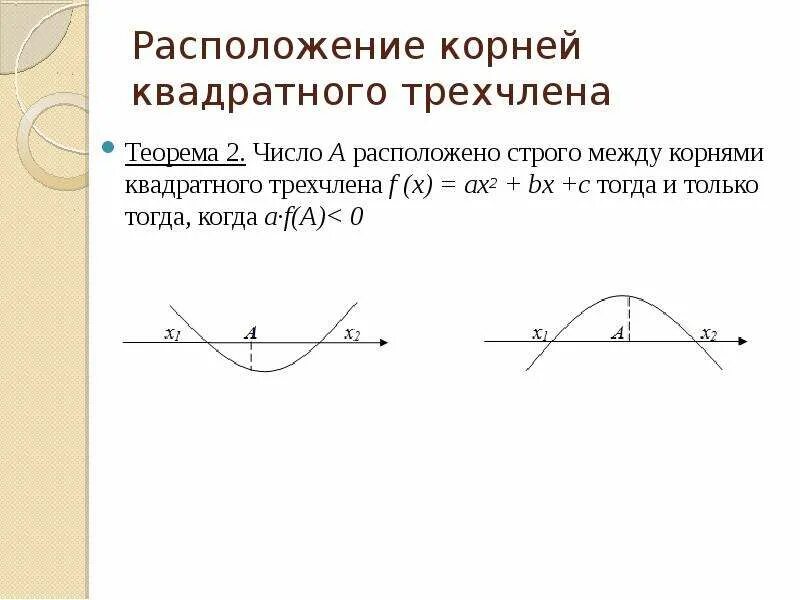 Расположение корней квадратного трехчлена

Теорема 2. Число $A$ расположено строго между корнями квадратного трехчлена $f(x) = ax^2 + bx + c$ тогда и только тогда, когда $a \cdot f(A) < 0$

$x_1$ $A$ $x_2$

$x_1$ $A$ $x_2$